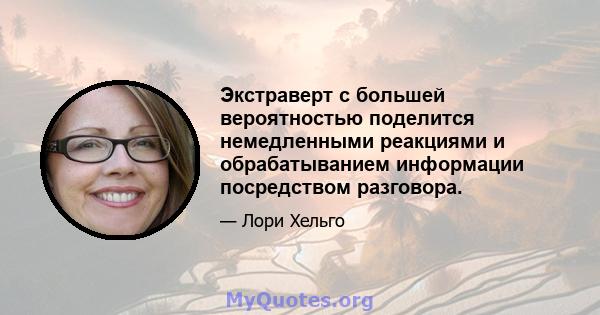 Экстраверт с большей вероятностью поделится немедленными реакциями и обрабатыванием информации посредством разговора.

— Лори Хельго

MyQuotes.org